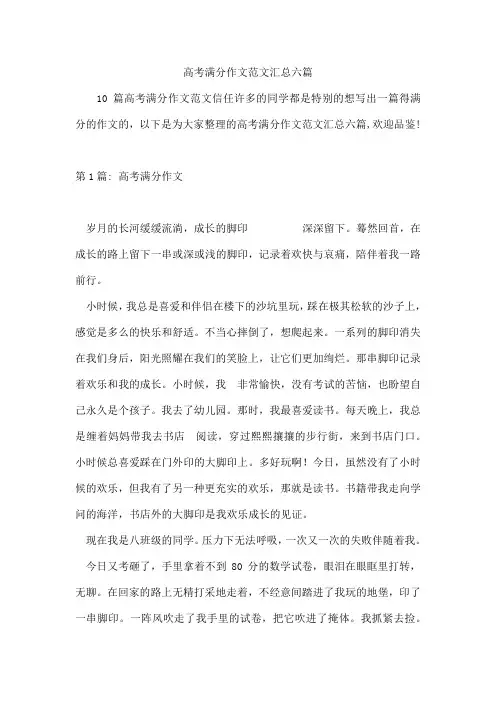 高考满分作文范文汇总六篇

10 篇高考满分作文范文信任许多的同学都是特别的想写出一篇得满分的作文的，以下是为大家整理的高考满分作文范文汇总六篇,欢迎品鉴!

第 1 篇：高考满分作文

岁月的长河缓缓流淌，成长的脚印　　　深深留下。蓦然回首，在成长的路上留下一串或深或浅的脚印，记录着欢快与哀痛，陪伴着我一路前行。

小时候，我总是喜爱和伴侣在楼下的沙坑里玩，踩在极其松软的沙子上，感觉是多么的快乐和舒适。不当心摔倒了，想爬起来。一系列的脚印消失在我们身后，阳光照耀在我们的笑脸上，让它们更加绚烂。那串脚印记录着欢乐和我的成长。小时候，我　非常愉快，没有考试的苦恼，也盼望自己永久是个孩子。我去了幼儿园。那时，我最喜爱读书。每天晚上，我总是缠着妈妈带我去书店　阅读，穿过熙熙攘攘的步行街，来到书店门口。小时候总喜爱踩在门外印的大脚印上。多好玩啊！今日，虽然没有了小时候的欢乐，但我有了另一种更充实的欢乐，那就是读书。书籍带我走向学问的海洋，书店外的大脚印是我欢乐成长的见证。

现在我是八班级的同学。压力下无法呼吸，一次又一次的失败伴随着我。

今日又考砸了，手里拿着不到 80 分的数学试卷，眼泪在眼眶里打转，无聊。在回家的路上无精打采地走着，不经意间踏进了我玩的地堡，印了一串脚印。一阵风吹走了我手里的试卷，把它吹进了掩体。我抓紧去捡。